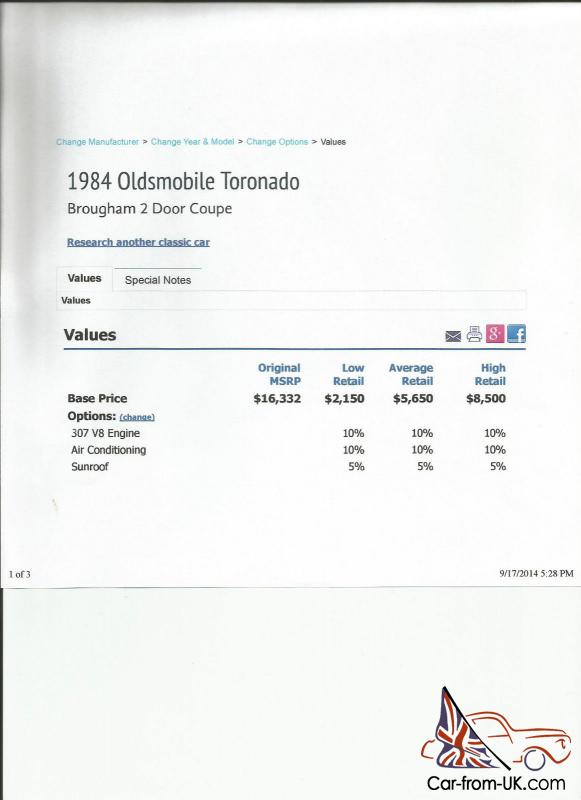 Change Manufacturer > Change Year & Model > Change Options > Values

1984 Oldsmobile Toronado

Brougham 2 Door Coupe

Research another classic car

Values Special Notes

Values

Values

| | Original MSRP | Low Retail | Average Retail | High Retail |
|---|---|---|---|---|
| Base Price | $16,332 | $2,150 | $5,650 | $8,500 |
| Options: (change) | | | | |
| 307 V8 Engine | | 10% | 10% | 10% |
| Air Conditioning | | 10% | 10% | 10% |
| Sunroof | | 5% | 5% | 5% |

1 of 3

9/17/2014 5:28 PM

Car-from-UK.com